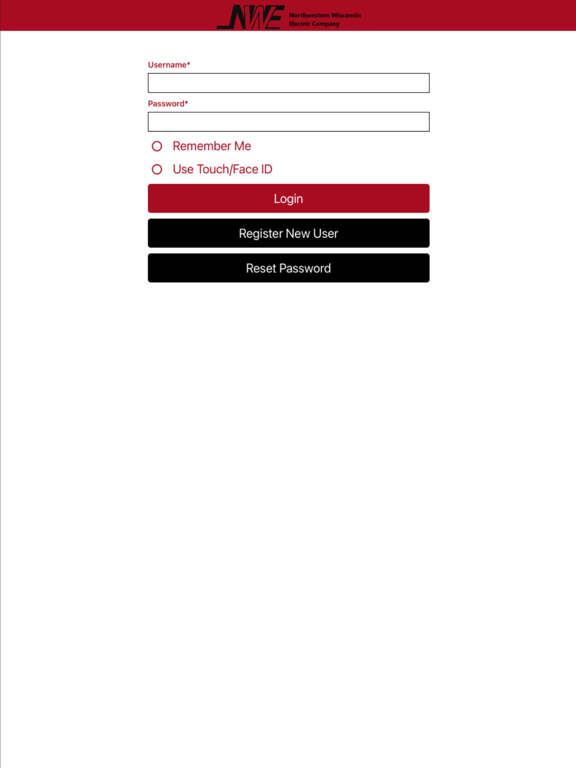 NWE Northwestern Wisconsin Electric Company

Username*

Password*

Remember Me

Use Touch/Face ID

Login

Register New User

Reset Password